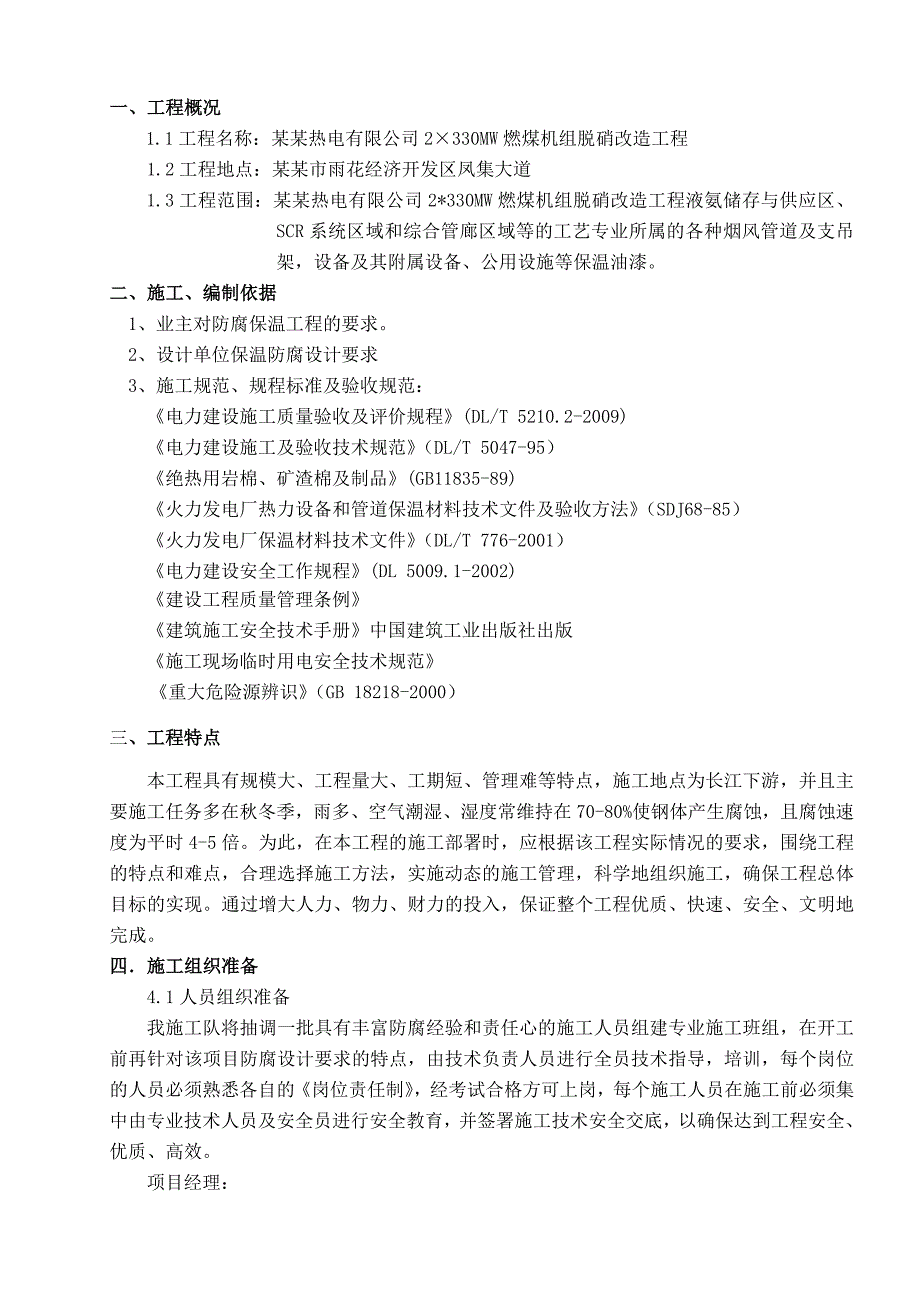 一、工程概况

1.1 工程名称：某某热电有限公司 2×330MW 燃煤机组脱硝改造工程

1.2 工程地点：某某市雨花经济开发区凤集大道

1.3 工程范围：某某热电有限公司 2*330MW 燃煤机组脱硝改造工程液氨储存与供应区、SCR 系统区域和综合管廊区域等的工艺专业所属的各种烟风管道及支吊架，设备及其附属设备、公用设施等保温油漆。

二、施工、编制依据

1、业主对防腐保温工程的要求。

2、设计单位保温防腐设计要求

3、施工规范、规程标准及验收规范：

《电力建设施工质量验收及评价规程》(DL/T 5210.2-2009)

《电力建设施工及验收技术规范》(DL/T 5047-95)

《绝热用岩棉、矿渣棉及制品》(GB11835-89)

《火力发电厂热力设备和管道保温材料技术文件及验收方法》(SDJ68-85)

《火力发电厂保温材料技术文件》(DL/T 776-2001)

《电力建设安全工作规程》(DL 5009.1-2002)

《建设工程质量管理条例》

《建筑施工安全技术手册》中国建筑工业出版社出版

《施工现场临时用电安全技术规范》

《重大危险源辨识》(GB 18218-2000)

三、工程特点

本工程具有规模大、工程量大、工期短、管理难等特点，施工地点为长江下游，并且主要施工任务多在秋冬季，雨多、空气潮湿、湿度常维持在 70-80%使钢体产生腐蚀，且腐蚀速度为平时 4-5 倍。为此，在本工程的施工部署时，应根据该工程实际情况的要求，围绕工程的特点和难点，合理选择施工方法，实施动态的施工管理，科学地组织施工，确保工程总体目标的实现。通过增大人力、物力、财力的投入，保证整个工程优质、快速、安全、文明地完成。

四．施工组织准备

4.1 人员组织准备

我施工队将抽调一批具有丰富防腐经验和责任心的施工人员组建专业施工班组，在开工前再针对该项目防腐设计要求的特点，由技术负责人员进行全员技术指导，培训，每个岗位的人员必须熟悉各自的《岗位责任制》，经考试合格方可上岗，每个施工人员在施工前必须集中由专业技术人员及安全员进行安全教育，并签署施工技术安全交底，以确保达到工程安全、优质、高效。

项目经理：